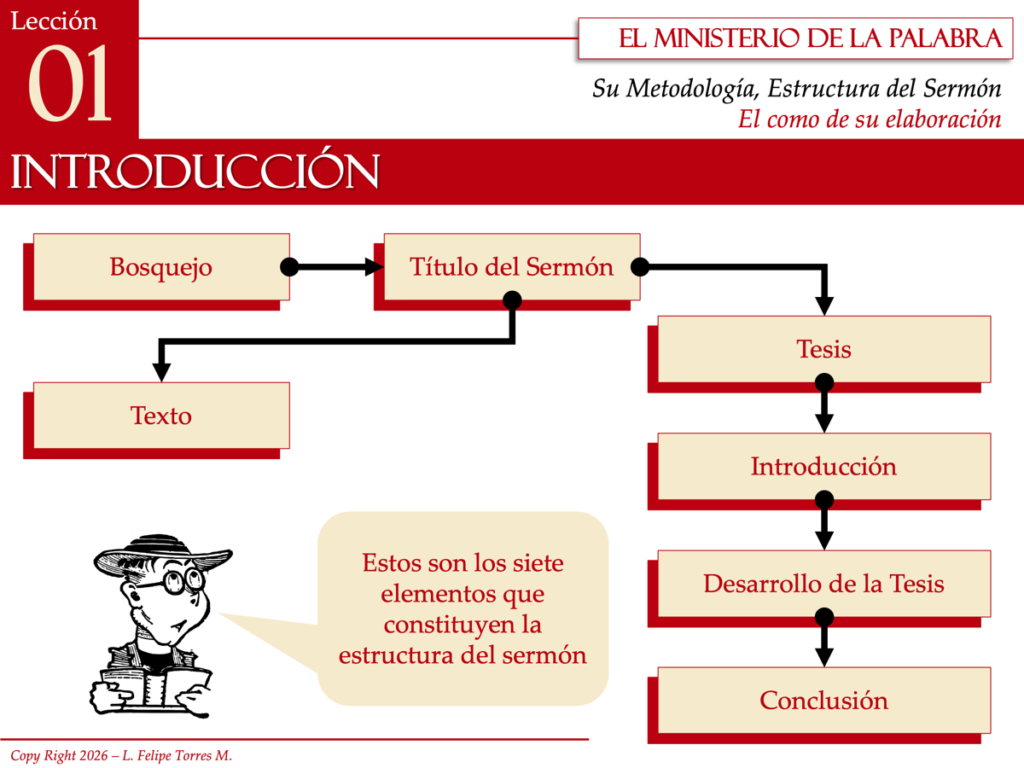 Lección
01

EL MINISTERIO DE LA PALABRA

Su Metodología, Estructura del Sermón
El como de su elaboración

INTRODUCCIÓN

Bosquejo

Título del Sermón

Texto

Tesis

Introducción

Desarrollo de la Tesis

Conclusión

Estos son los siete elementos que constituyen la estructura del sermón

Copy Right 2026 – L. Felipe Torres M.